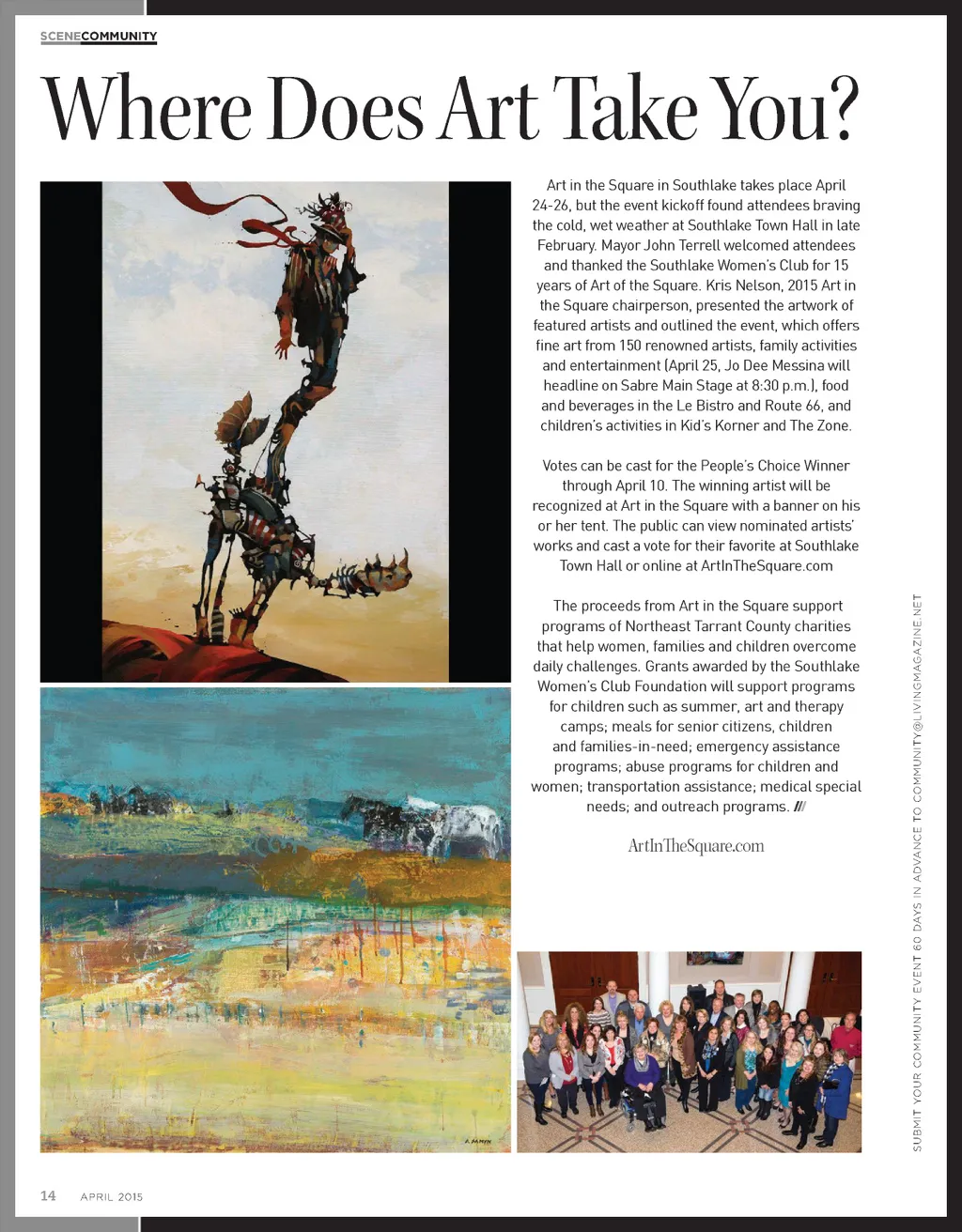 SCENECOMMUNITY

Where Does Art Take You?

Art in the Square in Southlake takes place April 24-26, but the event kickoff found attendees braving the cold, wet weather at Southlake Town Hall in late February. Mayor John Terrell welcomed attendees and thanked the Southlake Women's Club for 15 years of Art of the Square. Kris Nelson, 2015 Art in the Square chairperson, presented the artwork of featured artists and outlined the event, which offers fine art from 150 renowned artists, family activities and entertainment (April 25, Jo Dee Messina will headline on Sabre Main Stage at 8:30 p.m.), food and beverages in the Le Bistro and Route 66, and children's activities in Kid's Korner and The Zone.

Votes can be cast for the People's Choice Winner through April 10. The winning artist will be recognized at Art in the Square with a banner on his or her tent. The public can view nominated artists' works and cast a vote for their favorite at Southlake Town Hall or online at ArtInTheSquare.com

The proceeds from Art in the Square support programs of Northeast Tarrant County charities that help women, families and children overcome daily challenges. Grants awarded by the Southlake Women's Club Foundation will support programs for children such as summer, art and therapy camps; meals for senior citizens, children and families-in-need; emergency assistance programs; abuse programs for children and women; transportation assistance; medical special needs; and outreach programs. ///

ArtInTheSquare.com

SUBMIT YOUR COMMUNITY EVENT 60 DAYS IN ADVANCE TO COMMUNITY@LIVINGMAGAZINE.NET

14 APRIL 2015